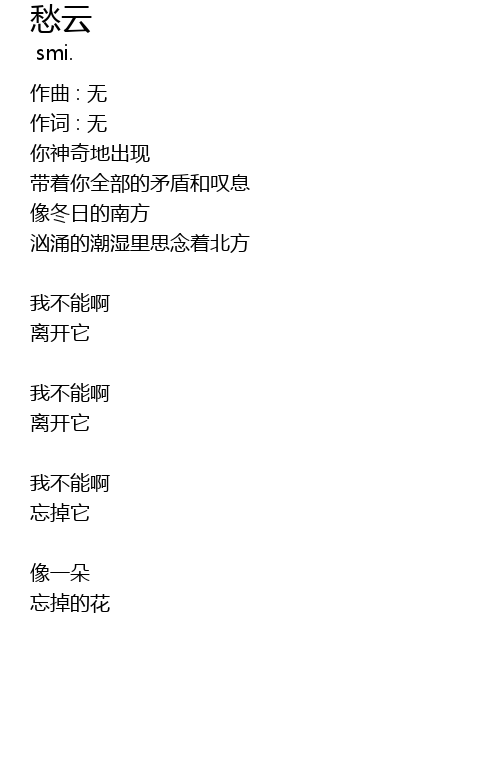 愁云
smi.

作曲 : 无
作词 : 无
你神奇地出现
带着你全部的矛盾和叹息
像冬日的南方
汹涌的潮湿里思念着北方

我不能啊
离开它

我不能啊
离开它

我不能啊
忘掉它

像一朵
忘掉的花